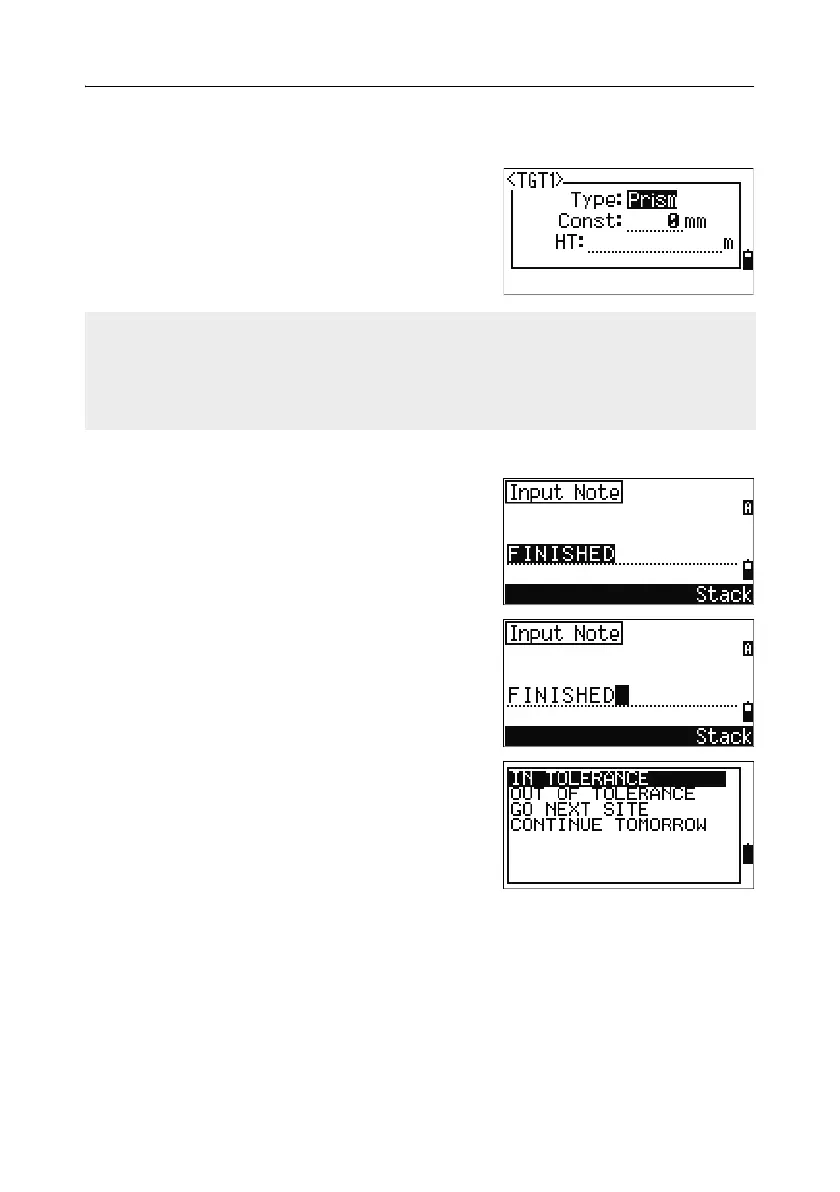 <TGT1>
Type: Prism
Const: 0 mm
HT: m

Input Note
A
FINISHED
Stack

Input Note
A
FINISHED
Stack

IN TOLERANCE
OUT OF TOLERANCE
GO NEXT SITE
CONTINUE TOMORROW